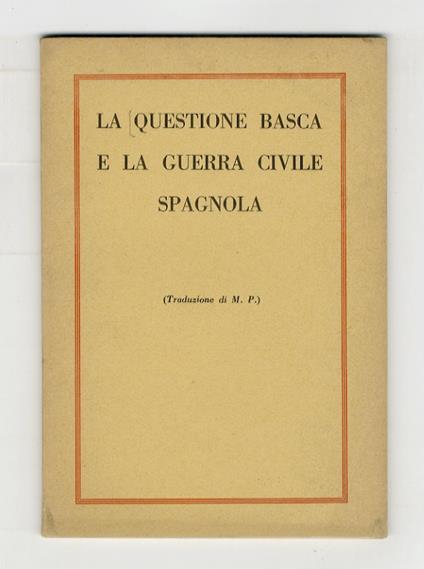 LA QUESTIONE BASCA
E LA GUERRA CIVILE
SPAGNOLA

(Traduzione di M. P.)